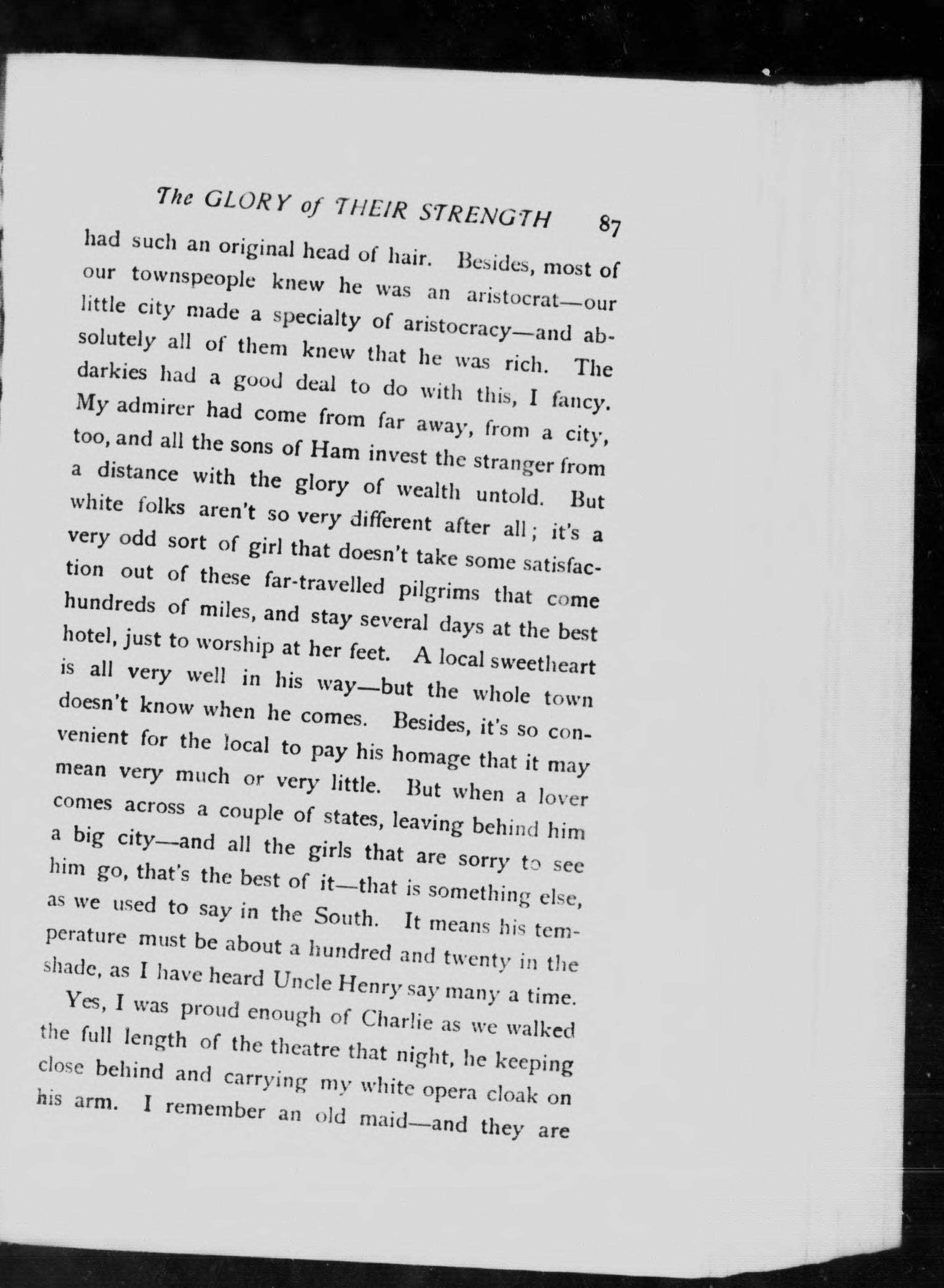 The GLORY of THEIR STRENGTH 87

had such an original head of hair. Besides, most of our townspeople knew he was an aristocrat—our little city made a specialty of aristocracy—and absolutely all of them knew that he was rich. The darkies had a good deal to do with this, I fancy. My admirer had come from far away, from a city, too, and all the sons of Ham invest the stranger from a distance with the glory of wealth untold. But white folks aren't so very different after all; it's a very odd sort of girl that doesn't take some satisfaction out of these far-travelled pilgrims that come hundreds of miles, and stay several days at the best hotel, just to worship at her feet. A local sweetheart is all very well in his way—but the whole town doesn't know when he comes. Besides, it's so convenient for the local to pay his homage that it may mean very much or very little. But when a lover comes across a couple of states, leaving behind him a big city—and all the girls that are sorry to see him go, that's the best of it—that is something else, as we used to say in the South. It means his temperature must be about a hundred and twenty in the shade, as I have heard Uncle Henry say many a time.

Yes, I was proud enough of Charlie as we walked the full length of the theatre that night, he keeping close behind and carrying my white opera cloak on his arm. I remember an old maid—and they are